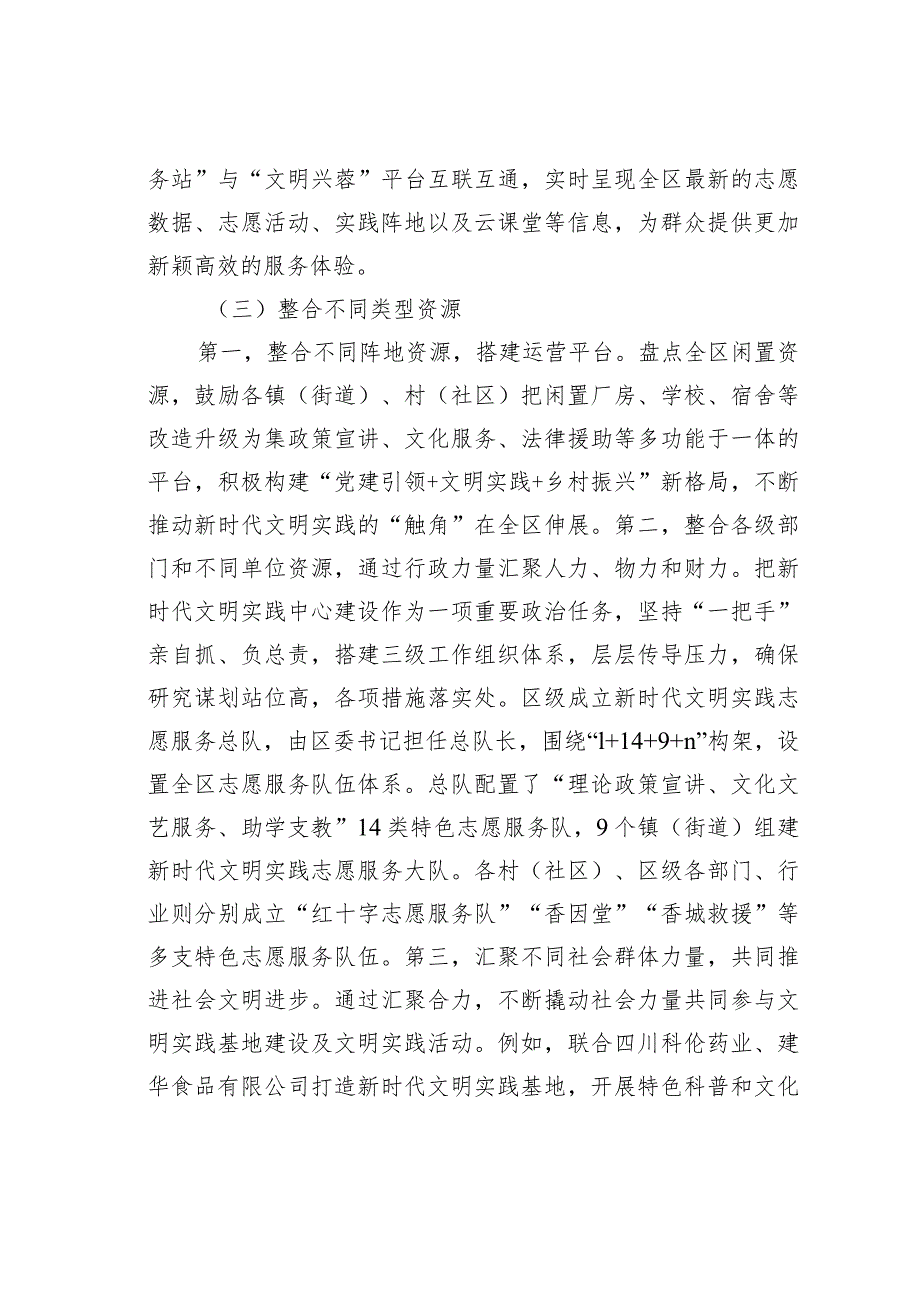 务站”与“文明兴蓉”平台互联互通，实时呈现全区最新的志愿数据、志愿活动、实践阵地以及云课堂等信息，为群众提供更加新颖高效的服务体验。

（三）整合不同类型资源

第一，整合不同阵地资源，搭建运营平台。盘点全区闲置资源，鼓励各镇（街道）、村（社区）把闲置厂房、学校、宿舍等改造升级为集政策宣讲、文化服务、法律援助等多功能于一体的平台，积极构建“党建引领+文明实践+乡村振兴”新格局，不断推动新时代文明实践的“触角”在全区伸展。第二，整合各级部门和不同单位资源，通过行政力量汇聚人力、物力和财力。把新时代文明实践中心建设作为一项重要政治任务，坚持“一把手”亲自抓、负总责，搭建三级工作组织体系，层层传导压力，确保研究谋划站位高，各项措施落实处。区级成立新时代文明实践志愿服务总队，由区委书记担任总队长，围绕“l+14+9+n”构架，设置全区志愿服务队伍体系。总队配置了“理论政策宣讲、文化文艺服务、助学支教”14类特色志愿服务队，9个镇（街道）组建新时代文明实践志愿服务大队。各村（社区）、区级各部门、行业则分别成立“红十字志愿服务队”“香因堂”“香城救援”等多支特色志愿服务队伍。第三，汇聚不同社会群体力量，共同推进社会文明进步。通过汇聚合力，不断撬动社会力量共同参与文明实践基地建设及文明实践活动。例如，联合四川科伦药业、建华食品有限公司打造新时代文明实践基地，开展特色科普和文化